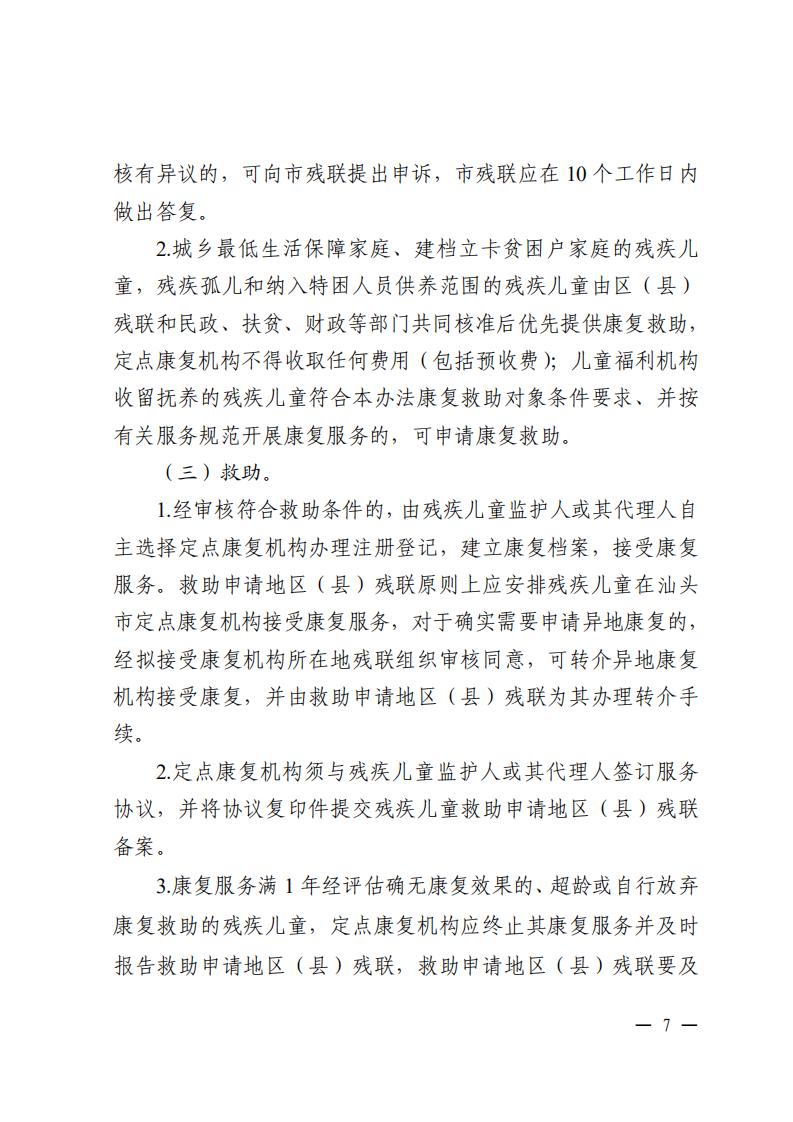 核有异议的，可向市残联提出申诉，市残联应在 10 个工作日内做出答复。

2.城乡最低生活保障家庭、建档立卡贫困户家庭的残疾儿童，残疾孤儿和纳入特困人员供养范围的残疾儿童由区（县）残联和民政、扶贫、财政等部门共同核准后优先提供康复救助，定点康复机构不得收取任何费用（包括预收费）；儿童福利机构收留抚养的残疾儿童符合本办法康复救助对象条件要求、并按有关服务规范开展康复服务的，可申请康复救助。

（三）救助。

1.经审核符合救助条件的，由残疾儿童监护人或其代理人自主选择定点康复机构办理注册登记，建立康复档案，接受康复服务。救助申请地区（县）残联原则上应安排残疾儿童在汕头市定点康复机构接受康复服务，对于确实需要申请异地康复的，经拟接受康复机构所在地残联组织审核同意，可转介异地康复机构接受康复，并由救助申请地区（县）残联为其办理转介手续。

2.定点康复机构须与残疾儿童监护人或其代理人签订服务协议，并将协议复印件提交残疾儿童救助申请地区（县）残联备案。

3.康复服务满 1 年经评估确无康复效果的、超龄或自行放弃康复救助的残疾儿童，定点康复机构应终止其康复服务并及时报告救助申请地区（县）残联，救助申请地区（县）残联要及

— 7 —